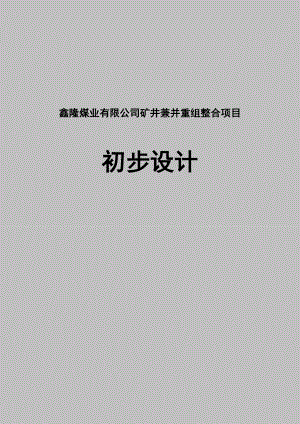 鑫隆煤业有限公司矿井兼并重组整合项目

初步设计